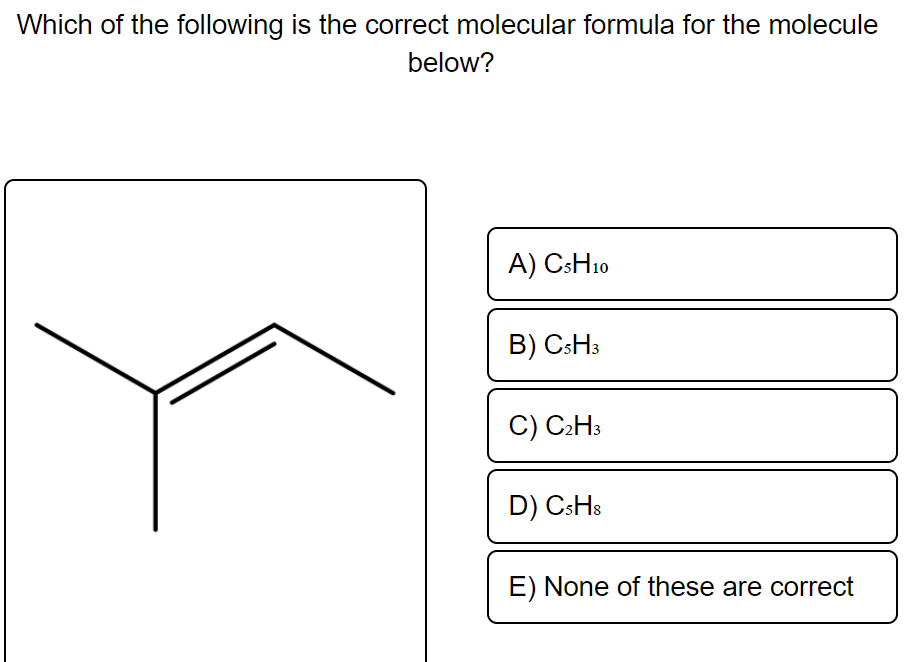 Which of the following is the correct molecular formula for the molecule below?

A) $C_5H_{10}$

B) $C_5H_3$

C) $C_2H_3$

D) $C_5H_8$

E) None of these are correct